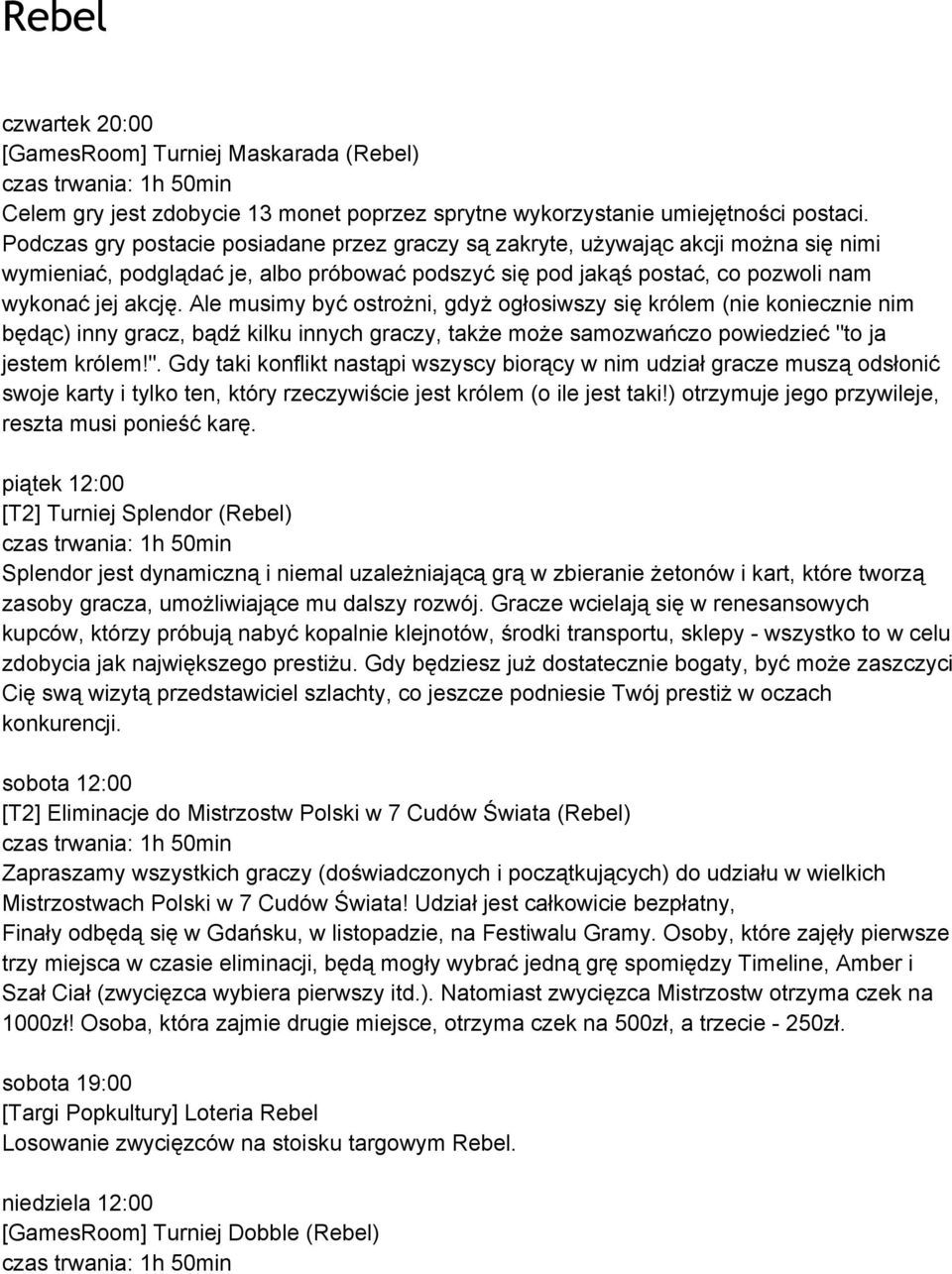 Rebel

czwartek 20:00
[GamesRoom] Turniej Maskarada (Rebel)
czas trwania: 1h 50min
Celem gry jest zdobycie 13 monet poprzez sprytne wykorzystanie umiejętności postaci. Podczas gry postacie posiadane przez graczy są zakryte, używając akcji można się nimi wymieniać, podglądać je, albo próbować podszyć się pod jakąś postać, co pozwoli nam wykonać jej akcję. Ale musimy być ostrożni, gdyż ogłosiwszy się królem (nie koniecznie nim będąc) inny gracz, bądź kilku innych graczy, także może samozwańczo powiedzieć "to ja jestem królem!". Gdy taki konflikt nastąpi wszyscy biorący w nim udział gracze muszą odsłonić swoje karty i tylko ten, który rzeczywiście jest królem (o ile jest taki!) otrzymuje jego przywileje, reszta musi ponieść karę.

piątek 12:00
[T2] Turniej Splendor (Rebel)
czas trwania: 1h 50min
Splendor jest dynamiczną i niemal uzależniającą grą w zbieranie żetonów i kart, które tworzą zasoby gracza, umożliwiające mu dalszy rozwój. Gracze wcielają się w renesansowych kupców, którzy próbują nabyć kopalnie klejnotów, środki transportu, sklepy - wszystko to w celu zdobycia jak największego prestiżu. Gdy będziesz już dostatecznie bogaty, być może zaszczyci Cię swą wizytą przedstawiciel szlachty, co jeszcze podniesie Twój prestiż w oczach konkurencji.

sobota 12:00
[T2] Eliminacje do Mistrzostw Polski w 7 Cudów Świata (Rebel)
czas trwania: 1h 50min
Zapraszamy wszystkich graczy (doświadczonych i początkujących) do udziału w wielkich Mistrzostwach Polski w 7 Cudów Świata! Udział jest całkowicie bezpłatny,
Finały odbędą się w Gdańsku, w listopadzie, na Festiwalu Gramy. Osoby, które zajęły pierwsze trzy miejsca w czasie eliminacji, będą mogły wybrać jedną grę spomiędzy Timeline, Amber i Szał Ciał (zwycięzca wybiera pierwszy itd.). Natomiast zwycięzca Mistrzostw otrzyma czek na 1000zł! Osoba, która zajmie drugie miejsce, otrzyma czek na 500zł, a trzecie - 250zł.

sobota 19:00
[Targi Popkultury] Loteria Rebel
Losowanie zwycięzców na stoisku targowym Rebel.

niedziela 12:00
[GamesRoom] Turniej Dobble (Rebel)
czas trwania: 1h 50min